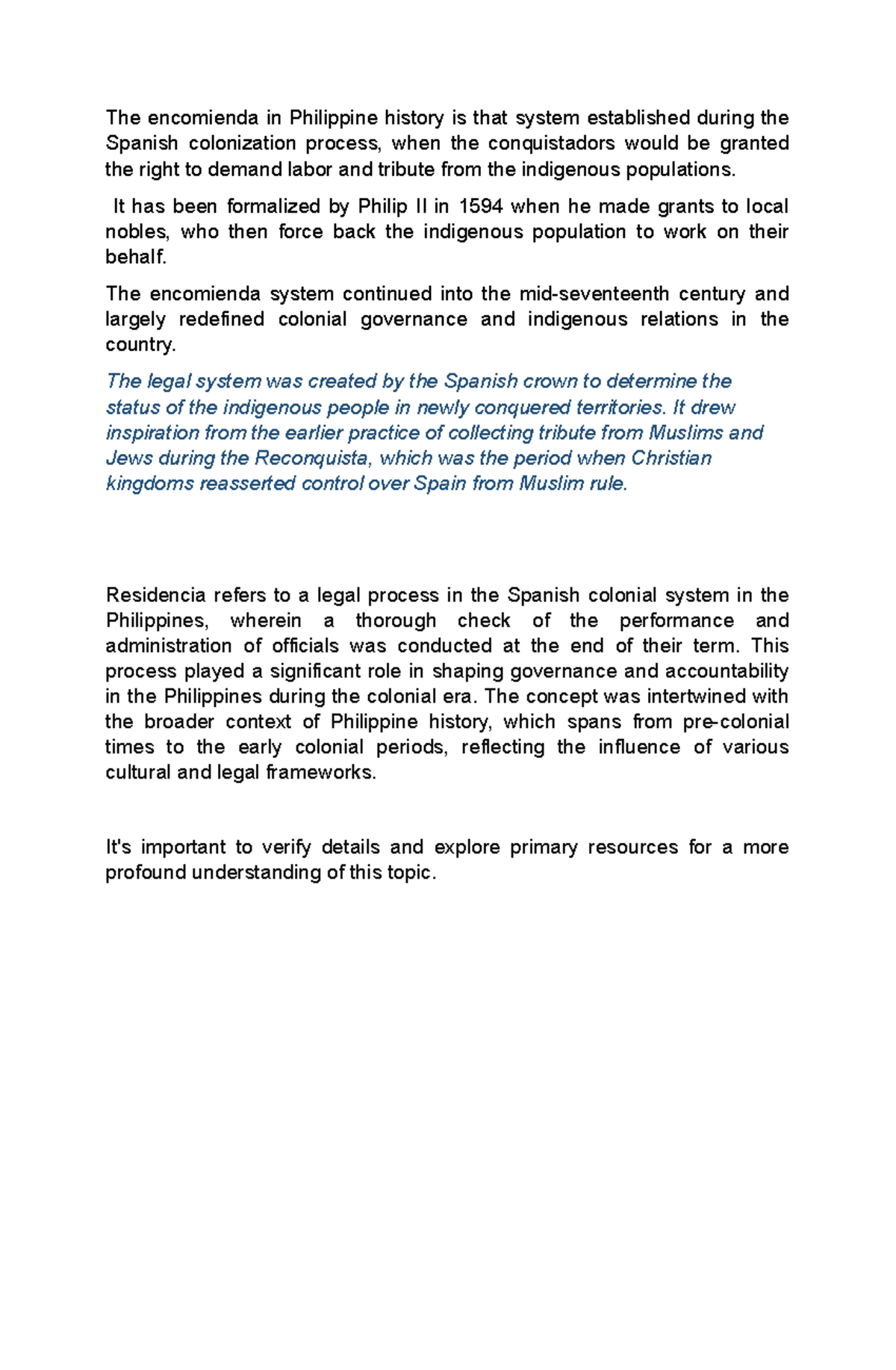 The encomienda in Philippine history is that system established during the Spanish colonization process, when the conquistadors would be granted the right to demand labor and tribute from the indigenous populations.

It has been formalized by Philip II in 1594 when he made grants to local nobles, who then force back the indigenous population to work on their behalf.

The encomienda system continued into the mid-seventeenth century and largely redefined colonial governance and indigenous relations in the country.

The legal system was created by the Spanish crown to determine the status of the indigenous people in newly conquered territories. It drew inspiration from the earlier practice of collecting tribute from Muslims and Jews during the Reconquista, which was the period when Christian kingdoms reasserted control over Spain from Muslim rule.

Residencia refers to a legal process in the Spanish colonial system in the Philippines, wherein a thorough check of the performance and administration of officials was conducted at the end of their term. This process played a significant role in shaping governance and accountability in the Philippines during the colonial era. The concept was intertwined with the broader context of Philippine history, which spans from pre-colonial times to the early colonial periods, reflecting the influence of various cultural and legal frameworks.

It's important to verify details and explore primary resources for a more profound understanding of this topic.